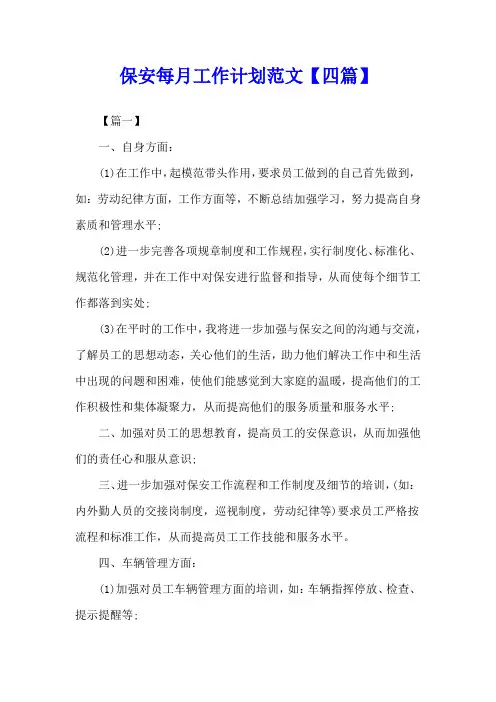 保安每月工作计划范文【四篇】

【篇一】

一、自身方面：

(1)在工作中，起模范带头作用，要求员工做到的自己首先做到，如：劳动纪律方面，工作方面等，不断总结加强学习，努力提高自身素质和管理水平；

(2)进一步完善各项规章制度和工作规程，实行制度化、标准化、规范化管理，并在工作中对保安进行监督和指导，从而使每个细节工作都落到实处；

(3)在平时的工作中，我将进一步加强与保安之间的沟通与交流，了解员工的思想动态，关心他们的生活，助力他们解决工作中和生活中出现的问题和困难，使他们能感觉到大家庭的温暖，提高他们的工作积极性和集体凝聚力，从而提高他们的服务质量和服务水平；

二、加强对员工的思想教育，提高员工的安保意识，从而加强他们的责任心和服从意识；

三、进一步加强对保安工作流程和工作制度及细节的培训，(如：内外勤人员的交接岗制度，巡视制度，劳动纪律等)要求员工严格按流程和标准工作，从而提高员工工作技能和服务水平。

四、车辆管理方面：

(1)加强对员工车辆管理方面的培训，如：车辆指挥停放、检查、提示提醒等；